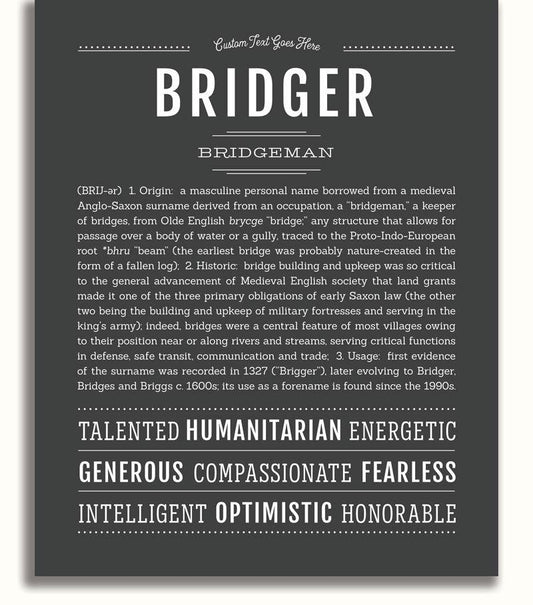 Custom Text Goes Here

BRIDGER

BRIDGEMAN

(BRIJ-ər) 1. Origin: a masculine personal name borrowed from a medieval Anglo-Saxon surname derived from an occupation, a "bridgeman," a keeper of bridges, from Olde English brycge "bridge;" any structure that allows for passage over a body of water or a gully, traced to the Proto-Indo-European root *bhru "beam" (the earliest bridge was probably nature-created in the form of a fallen log); 2. Historic: bridge building and upkeep was so critical to the general advancement of Medieval English society that land grants made it one of the three primary obligations of early Saxon law (the other two being the building and upkeep of military fortresses and serving in the king's army); indeed, bridges were a central feature of most villages owing to their position near or along rivers and streams, serving critical functions in defense, safe transit, communication and trade; 3. Usage: first evidence of the surname was recorded in 1327 ("Brigger"), later evolving to Bridger, Bridges and Briggs c. 1600s; its use as a forename is found since the 1990s.

TALENTED HUMANITARIAN ENERGETIC

GENEROUS COMPASSIONATE FEARLESS

INTELLIGENT OPTIMISTIC HONORABLE